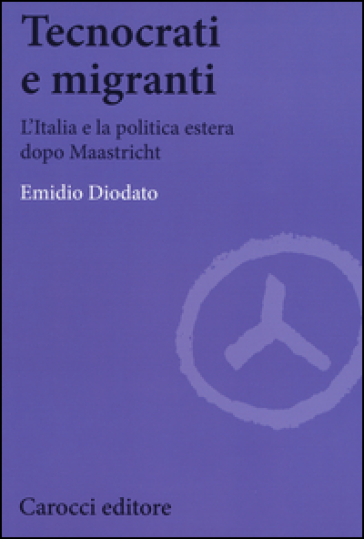 Tecnocrati e migranti

L'Italia e la politica estera dopo Maastricht

Emidio Diodato

Carocci editore